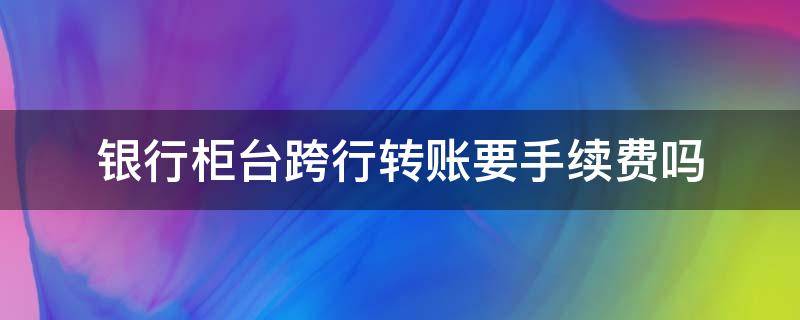 银行柜台跨行转账要手续费吗